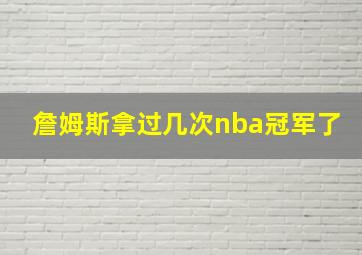 詹姆斯拿过几次nba冠军了